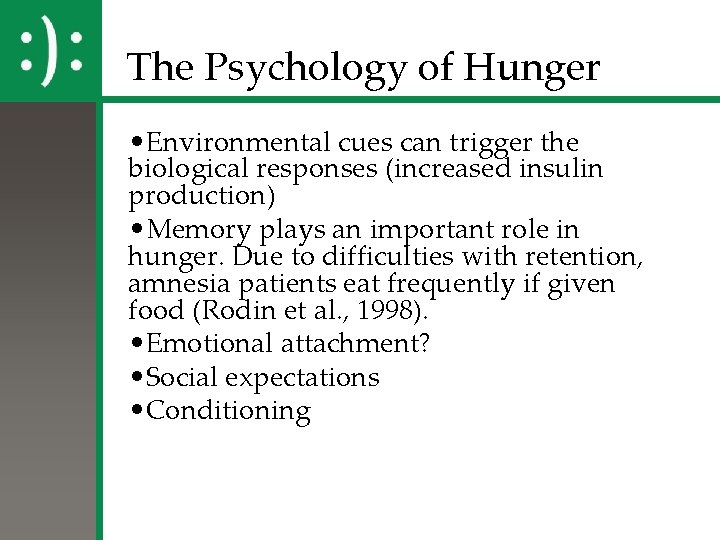 :):

The Psychology of Hunger

•Environmental cues can trigger the biological responses (increased insulin production)

•Memory plays an important role in hunger. Due to difficulties with retention, amnesia patients eat frequently if given food (Rodin et al., 1998).

•Emotional attachment?

•Social expectations

•Conditioning